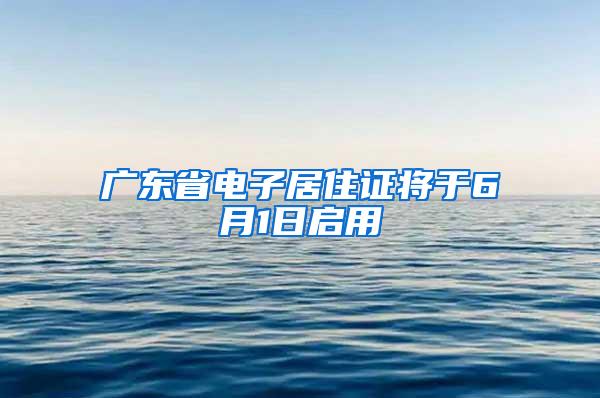 广东省电子居住证将于6月1日启用